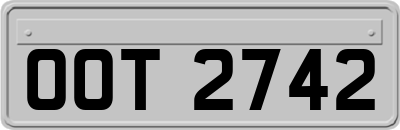 OOT 2742